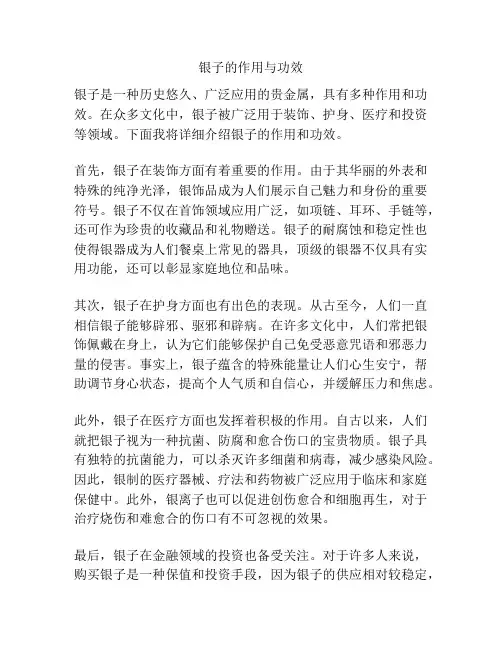 银子的作用与功效

银子是一种历史悠久、广泛应用的贵金属，具有多种作用和功效。在众多文化中，银子被广泛用于装饰、护身、医疗和投资等领域。下面我将详细介绍银子的作用和功效。

首先，银子在装饰方面有着重要的作用。由于其华丽的外表和特殊的纯净光泽，银饰品成为人们展示自己魅力和身份的重要符号。银子不仅在首饰领域应用广泛，如项链、耳环、手链等，还可作为珍贵的收藏品和礼物赠送。银子的耐腐蚀和稳定性也使得银器成为人们餐桌上常见的器具，顶级的银器不仅具有实用功能，还可以彰显家庭地位和品味。

其次，银子在护身方面也有出色的表现。从古至今，人们一直相信银子能够辟邪、驱邪和辟病。在许多文化中，人们常把银饰佩戴在身上，认为它们能够保护自己免受恶意咒语和邪恶力量的侵害。事实上，银子蕴含的特殊能量让人们心生安宁，帮助调节身心状态，提高个人气质和自信心，并缓解压力和焦虑。

此外，银子在医疗方面也发挥着积极的作用。自古以来，人们就把银子视为一种抗菌、防腐和愈合伤口的宝贵物质。银子具有独特的抗菌能力，可以杀灭许多细菌和病毒，减少感染风险。因此，银制的医疗器械、疗法和药物被广泛应用于临床和家庭保健中。此外，银离子也可以促进创伤愈合和细胞再生，对于治疗烧伤和难愈合的伤口有不可忽视的效果。

最后，银子在金融领域的投资也备受关注。对于许多人来说，购买银子是一种保值和投资手段，因为银子的供应相对较稳定，